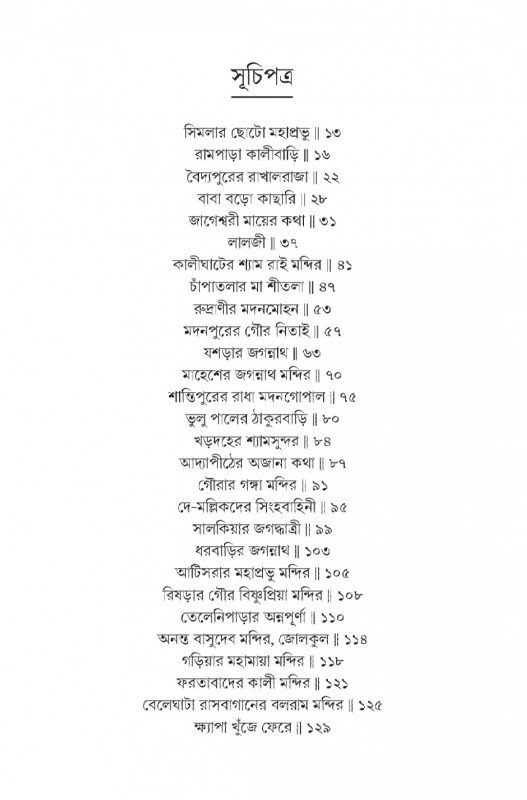 সূচিপত্র

সিমলার ছোটো মহাপ্রভু ॥ ১৩
রামপাড়া কালীবাড়ি ॥ ১৬
বৈদ্যপুরের রাখালরাজা ॥ ২২
বাবা বড়ো কাছারি ॥ ২৮
জাগেশ্বরী মায়ের কথা ॥ ৩১
লালজী ॥ ৩৭
কালীঘাটের শ্যাম রাই মন্দির ॥ ৪১
চাঁপাতলার মা শীতলা ॥ ৪৭
রুদ্রাণীর মদনমোহন ॥ ৫৩
মদনপুরের গৌর নিতাই ॥ ৫৭
যশড়ার জগন্নাথ ॥ ৬৩
মাহেশের জগন্নাথ মন্দির ॥ ৭০
শান্তিপুরের রাধা মদনগোপাল ॥ ৭৫
ভুলু পালের ঠাকুরবাড়ি ॥ ৮০
খড়দহের শ্যামসুন্দর ॥ ৮৪
আদ্যাপীঠের অজানা কথা ॥ ৮৭
গৌরার গঙ্গা মন্দির ॥ ৯১
দে-মল্লিকদের সিংহবাহিনী ॥ ৯৫
সালকিয়ার জগদ্ধাত্রী ॥ ৯৯
ধরবাড়ির জগন্নাথ ॥ ১০৩
আটিসরার মহাপ্রভু মন্দির ॥ ১০৫
রিষড়ার গৌর বিষ্ণুপ্রিয়া মন্দির ॥ ১০৮
তেলেনিপাড়ার অন্নপূর্ণা ॥ ১১০
অনন্ত বাসুদেব মন্দির, জোলকুল ॥ ১১৪
গড়িয়ার মহামায়া মন্দির ॥ ১১৮
ফরতাবাদের কালী মন্দির ॥ ১২১
বেলেঘাটা রাসবাগানের বলরাম মন্দির ॥ ১২৫
ক্ষ্যাপা খুঁজে ফেরে ॥ ১২৯